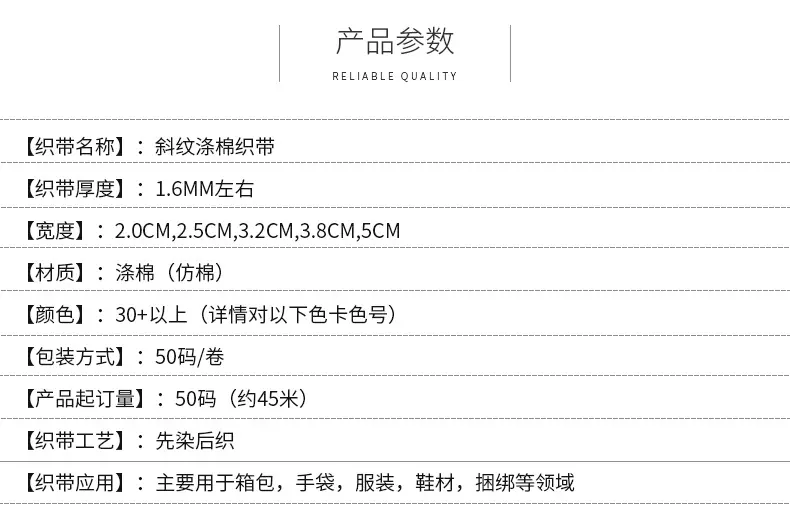 产品参数
RELIABLE QUALITY

【织带名称】：斜纹涤棉织带

【织带厚度】：1.6MM左右

【宽度】：2.0CM,2.5CM,3.2CM,3.8CM,5CM

【材质】：涤棉（仿棉）

【颜色】：30+以上（详情对以下色卡色号）

【包装方式】：50码/卷

【产品起订量】：50码（约45米）

【织带工艺】：先染后织

【织带应用】：主要用于箱包，手袋，服装，鞋材，捆绑等领域